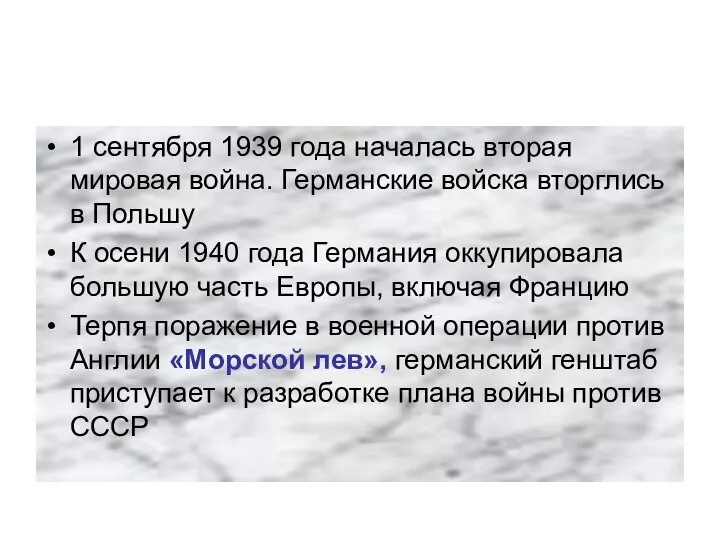 • 1 сентября 1939 года началась вторая мировая война. Германские войска вторглись в Польшу

• К осени 1940 года Германия оккупировала большую часть Европы, включая Францию

• Терпя поражение в военной операции против Англии «Морской лев», германский генштаб приступает к разработке плана войны против СССР